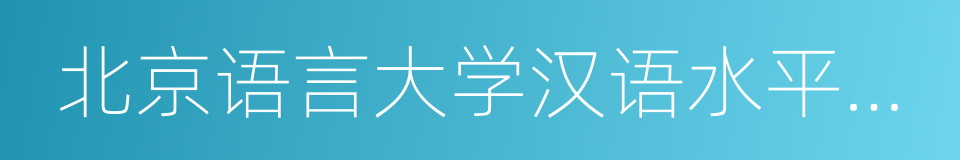 北京语言大学汉语水平...